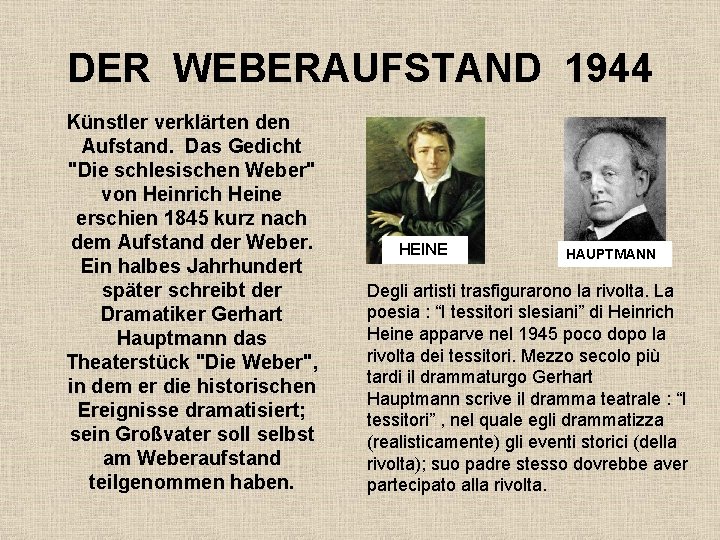 DER WEBERAUFSTAND 1944

Künstler verklärten den Aufstand. Das Gedicht "Die schlesischen Weber" von Heinrich Heine erschien 1845 kurz nach dem Aufstand der Weber. Ein halbes Jahrhundert später schreibt der Dramatiker Gerhart Hauptmann das Theaterstück "Die Weber", in dem er die historischen Ereignisse dramatisiert; sein Großvater soll selbst am Weberaufstand teilgenommen haben.

HEINE

HAUPTMANN

Degli artisti trasfigurarono la rivolta. La poesia : “I tessitori slesiani” di Heinrich Heine apparve nel 1945 poco dopo la rivolta dei tessitori. Mezzo secolo più tardi il drammaturgo Gerhart Hauptmann scrive il dramma teatrale : “I tessitori” , nel quale egli drammatizza (realisticamente) gli eventi storici (della rivolta); suo padre stesso dovrebbe aver partecipato alla rivolta.